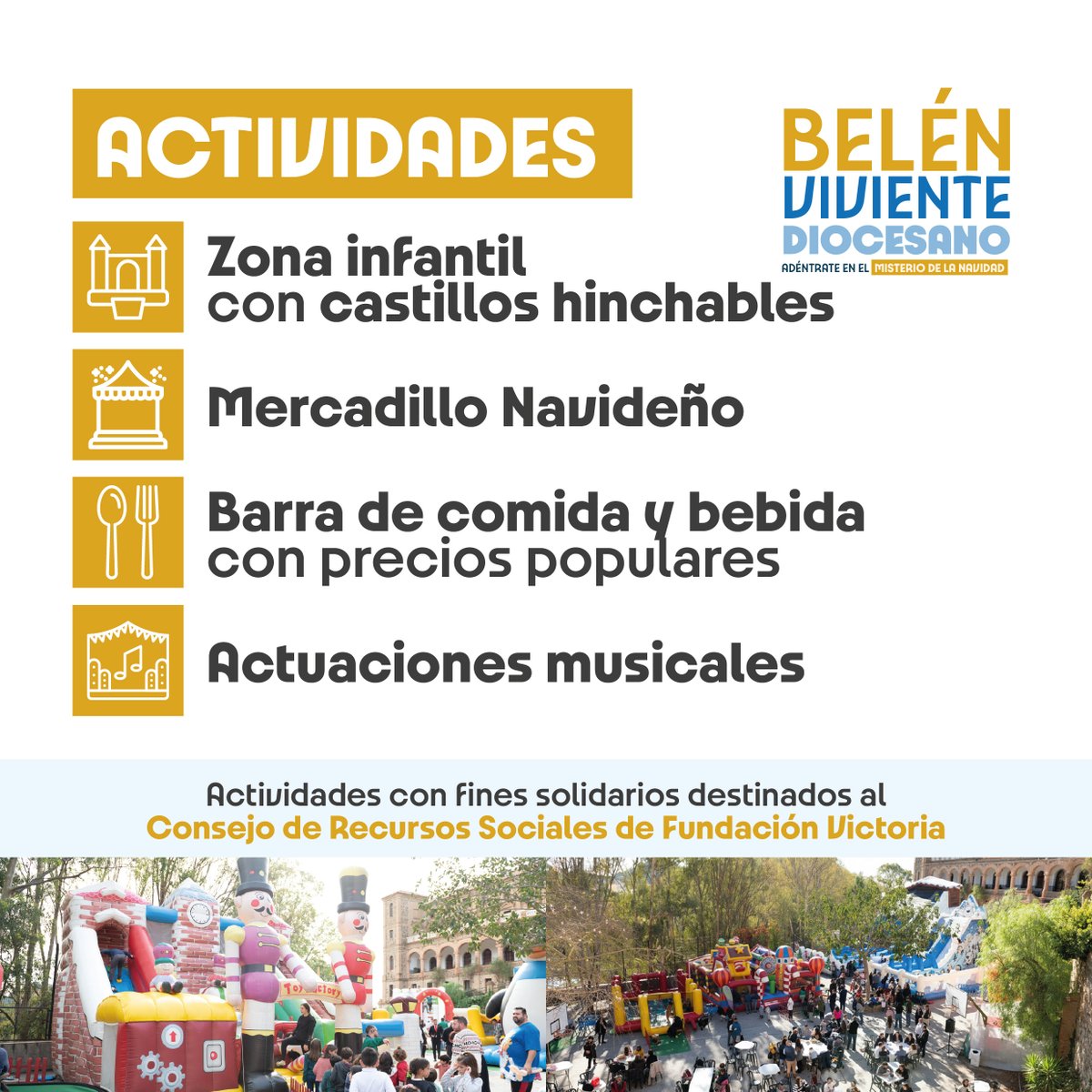 ACTIVIDADES

BELÉN VIVIENTE DIOCESANO
ADÉNTRATE EN EL MISTERIO DE LA NAVIDAD

Zona infantil con castillos hinchables

Mercadillo Navideño

Barra de comida y bebida con precios populares

Actuaciones musicales

Actividades con fines solidarios destinados al
Consejo de Recursos Sociales de Fundación Victoria

Toy Factory